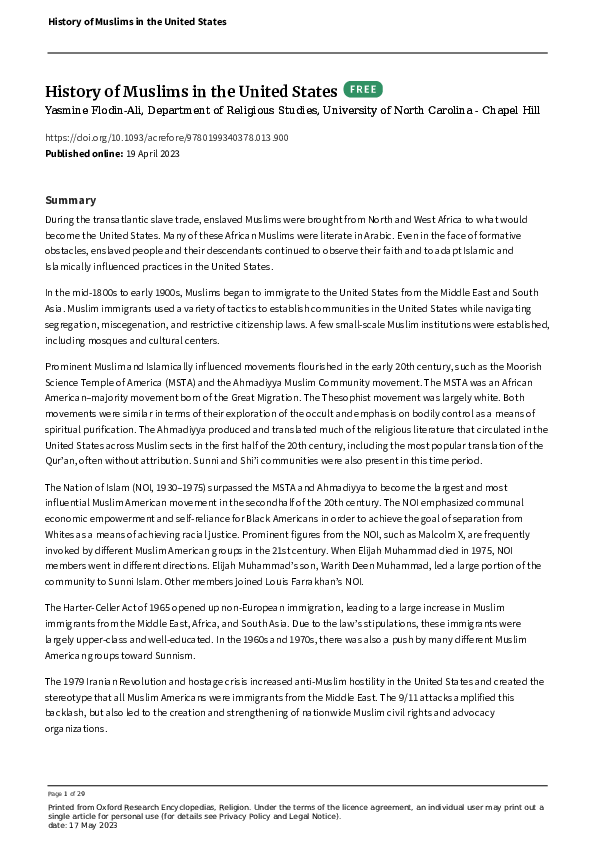 History of Muslims in the United States

History of Muslims in the United States FREE

Yasmine Flodin-Ali, Department of Religious Studies, University of North Carolina - Chapel Hill

https://doi.org/10.1093/acrefore/9780199340378.013.900

Published online: 19 April 2023

Summary

During the transatlantic slave trade, enslaved Muslims were brought from North and West Africa to what would become the United States. Many of these African Muslims were literate in Arabic. Even in the face of formative obstacles, enslaved people and their descendants continued to observe their faith and to adapt Islamic and Islamically influenced practices in the United States.

In the mid-1800s to early 1900s, Muslims began to immigrate to the United States from the Middle East and South Asia. Muslim immigrants used a variety of tactics to establish communities in the United States while navigating segregation, miscegenation, and restrictive citizenship laws. A few small-scale Muslim institutions were established, including mosques and cultural centers.

Prominent Muslim and Islamically influenced movements flourished in the early 20th century, such as the Moorish Science Temple of America (MSTA) and the Ahmadiyya Muslim Community movement. The MSTA was an African American–majority movement born of the Great Migration. The Thesophist movement was largely white. Both movements were similar in terms of their exploration of the occult and emphasis on bodily control as a means of spiritual purification. The Ahmadiyya produced and translated much of the religious literature that circulated in the United States across Muslim sects in the first half of the 20th century, including the most popular translation of the Qur'an, often without attribution. Sunni and Shi'i communities were also present in this time period.

The Nation of Islam (NOI, 1930–1975) surpassed the MSTA and Ahmadiyya to become the largest and most influential Muslim American movement in the second half of the 20th century. The NOI emphasized communal economic empowerment and self-reliance for Black Americans in order to achieve the goal of separation from Whites as a means of achieving racial justice. Prominent figures from the NOI, such as Malcolm X, are frequently invoked by different Muslim American groups in the 21st century. When Elijah Muhammad died in 1975, NOI members went in different directions. Elijah Muhammad's son, Warith Deen Muhammad, led a large portion of the community to Sunni Islam. Other members joined Louis Farrakhan's NOI.

The Harter-Celler Act of 1965 opened up non-European immigration, leading to a large increase in Muslim immigrants from the Middle East, Africa, and South Asia. Due to the law's stipulations, these immigrants were largely upper-class and well-educated. In the 1960s and 1970s, there was also a push by many different Muslim American groups toward Sunnism.

The 1979 Iranian Revolution and hostage crisis increased anti-Muslim hostility in the United States and created the stereotype that all Muslim Americans were immigrants from the Middle East. The 9/11 attacks amplified this backlash, but also led to the creation and strengthening of nationwide Muslim civil rights and advocacy organizations.

Page 1 of 29

Printed from Oxford Research Encyclopedias, Religion. Under the terms of the licence agreement, an individual user may print out a single article for personal use (for details see Privacy Policy and Legal Notice).
date: 17 May 2023